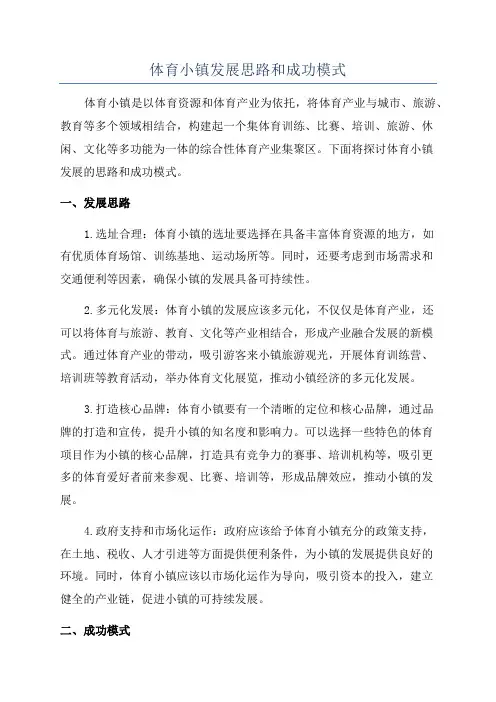 体育小镇发展思路和成功模式

体育小镇是以体育资源和体育产业为依托，将体育产业与城市、旅游、教育等多个领域相结合，构建起一个集体育训练、比赛、培训、旅游、休闲、文化等多功能为一体的综合性体育产业集聚区。下面将探讨体育小镇发展的思路和成功模式。

一、发展思路

1.选址合理：体育小镇的选址要选择在具备丰富体育资源的地方，如有优质体育场馆、训练基地、运动场所等。同时，还要考虑到市场需求和交通便利等因素，确保小镇的发展具备可持续性。

2.多元化发展：体育小镇的发展应该多元化，不仅仅是体育产业，还可以将体育与旅游、教育、文化等产业相结合，形成产业融合发展的新模式。通过体育产业的带动，吸引游客来小镇旅游观光，开展体育训练营、培训班等教育活动，举办体育文化展览，推动小镇经济的多元化发展。

3.打造核心品牌：体育小镇要有一个清晰的定位和核心品牌，通过品牌的打造和宣传，提升小镇的知名度和影响力。可以选择一些特色的体育项目作为小镇的核心品牌，打造具有竞争力的赛事、培训机构等，吸引更多的体育爱好者前来参观、比赛、培训等，形成品牌效应，推动小镇的发展。

4.政府支持和市场化运作：政府应该给予体育小镇充分的政策支持，在土地、税收、人才引进等方面提供便利条件，为小镇的发展提供良好的环境。同时，体育小镇应该以市场化运作为导向，吸引资本的投入，建立健全的产业链，促进小镇的可持续发展。

二、成功模式